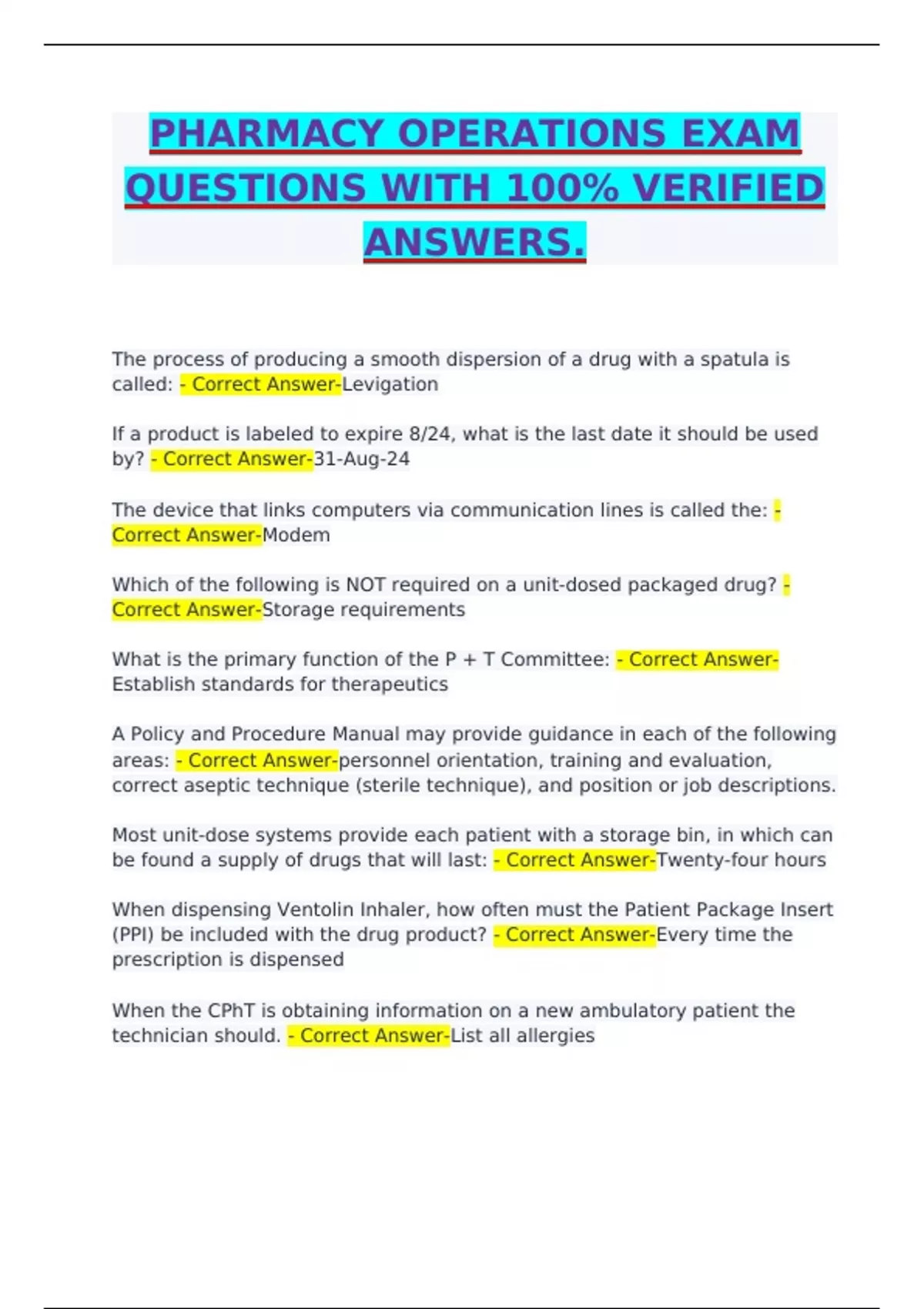 PHARMACY OPERATIONS EXAM QUESTIONS WITH 100% VERIFIED ANSWERS.

The process of producing a smooth dispersion of a drug with a spatula is called: - Correct Answer-Levigation

If a product is labeled to expire 8/24, what is the last date it should be used by? - Correct Answer-31-Aug-24

The device that links computers via communication lines is called the: - Correct Answer-Modem

Which of the following is NOT required on a unit-dosed packaged drug? - Correct Answer-Storage requirements

What is the primary function of the P + T Committee: - Correct Answer-Establish standards for therapeutics

A Policy and Procedure Manual may provide guidance in each of the following areas: - Correct Answer-personnel orientation, training and evaluation, correct aseptic technique (sterile technique), and position or job descriptions.

Most unit-dose systems provide each patient with a storage bin, in which can be found a supply of drugs that will last: - Correct Answer-Twenty-four hours

When dispensing Ventolin Inhaler, how often must the Patient Package Insert (PPI) be included with the drug product? - Correct Answer-Every time the prescription is dispensed

When the CPhT is obtaining information on a new ambulatory patient the technician should. - Correct Answer-List all allergies